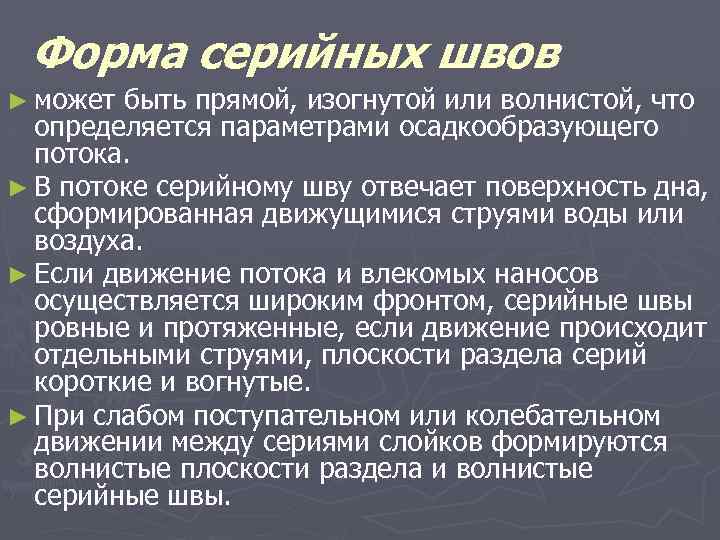 Форма серийных швов

► может быть прямой, изогнутой или волнистой, что определяется параметрами осадкообразующего потока.

► В потоке серийному шву отвечает поверхность дна, сформированная движущимися струями воды или воздуха.

► Если движение потока и влекомых наносов осуществляется широким фронтом, серийные швы ровные и протяженные, если движение происходит отдельными струями, плоскости раздела серий короткие и вогнутые.

► При слабом поступательном или колебательном движении между сериями слойков формируются волнистые плоскости раздела и волнистые серийные швы.